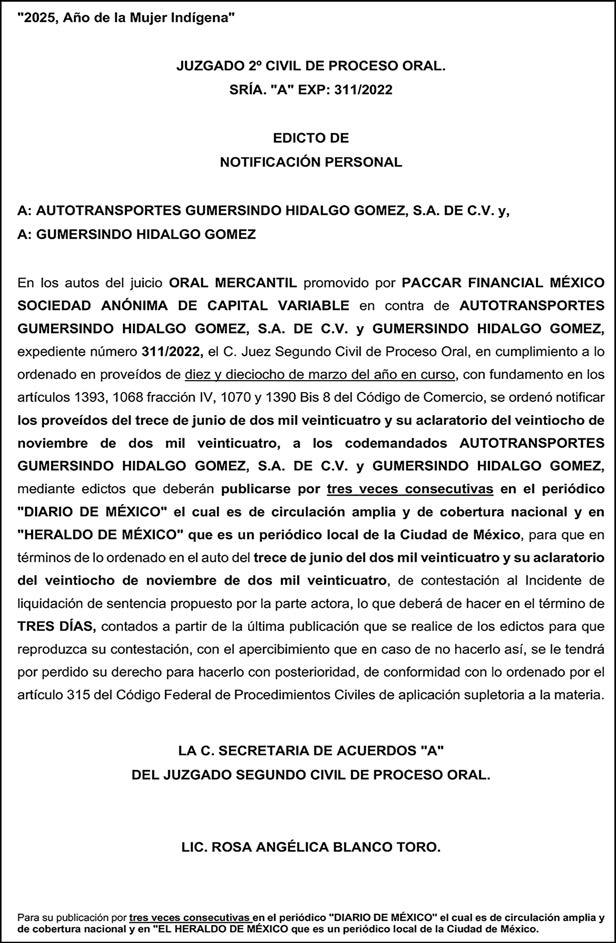 "2025, Año de la Mujer Indígena"

JUZGADO 2º CIVIL DE PROCESO ORAL.
SRÍA. "A" EXP: 311/2022

EDICTO DE
NOTIFICACIÓN PERSONAL

A: AUTOTRANSPORTES GUMERSINDO HIDALGO GOMEZ, S.A. DE C.V. y,
A: GUMERSINDO HIDALGO GOMEZ

En los autos del juicio ORAL MERCANTIL promovido por PACCAR FINANCIAL MÉXICO SOCIEDAD ANÓNIMA DE CAPITAL VARIABLE en contra de AUTOTRANSPORTES GUMERSINDO HIDALGO GOMEZ, S.A. DE C.V. y GUMERSINDO HIDALGO GOMEZ, expediente número 311/2022, el C. Juez Segundo Civil de Proceso Oral, en cumplimiento a lo ordenado en proveídos de diez y dieciocho de marzo del año en curso, con fundamento en los artículos 1393, 1068 fracción IV, 1070 y 1390 Bis 8 del Código de Comercio, se ordenó notificar los proveídos del trece de junio de dos mil veinticuatro y su aclaratorio del veintiocho de noviembre de dos mil veinticuatro, a los codemandados AUTOTRANSPORTES GUMERSINDO HIDALGO GOMEZ, S.A. DE C.V. y GUMERSINDO HIDALGO GOMEZ, mediante edictos que deberán publicarse por tres veces consecutivas en el periódico "DIARIO DE MÉXICO" el cual es de circulación amplia y de cobertura nacional y en "HERALDO DE MÉXICO" que es un periódico local de la Ciudad de México, para que en términos de lo ordenado en el auto del trece de junio del dos mil veinticuatro y su aclaratorio del veintiocho de noviembre de dos mil veinticuatro, de contestación al Incidente de liquidación de sentencia propuesto por la parte actora, lo que deberá de hacer en el término de TRES DÍAS, contados a partir de la última publicación que se realice de los edictos para que reproduzca su contestación, con el apercibimiento que en caso de no hacerlo así, se le tendrá por perdido su derecho para hacerlo con posterioridad, de conformidad con lo ordenado por el artículo 315 del Código Federal de Procedimientos Civiles de aplicación supletoria a la materia.

LA C. SECRETARIA DE ACUERDOS "A"
DEL JUZGADO SEGUNDO CIVIL DE PROCESO ORAL.

LIC. ROSA ANGÉLICA BLANCO TORO.

Para su publicación por tres veces consecutivas en el periódico "DIARIO DE MÉXICO" el cual es de circulación amplia y de cobertura nacional y en "EL HERALDO DE MÉXICO que es un periódico local de la Ciudad de México.